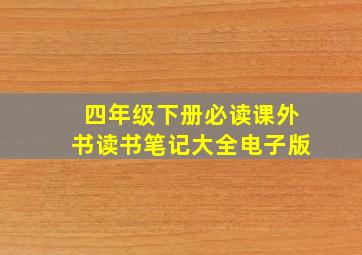 四年级下册必读课外书读书笔记大全电子版